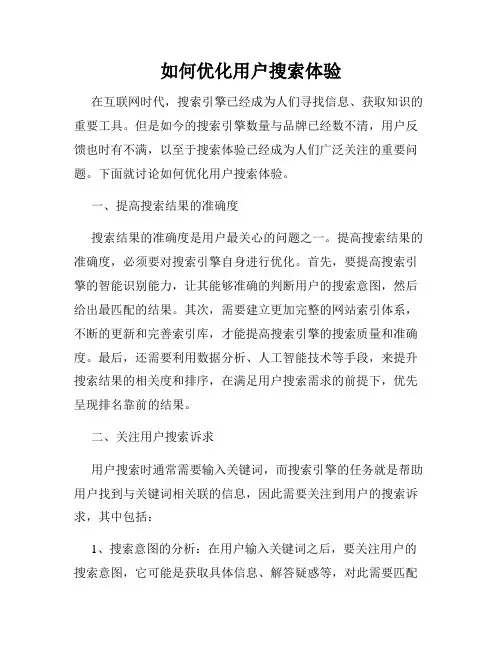 如何优化用户搜索体验

在互联网时代，搜索引擎已经成为人们寻找信息、获取知识的重要工具。但是如今的搜索引擎数量与品牌已经数不清，用户反馈也时有不满，以至于搜索体验已经成为人们广泛关注的重要问题。下面就讨论如何优化用户搜索体验。

一、提高搜索结果的准确度

搜索结果的准确度是用户最关心的问题之一。提高搜索结果的准确度，必须要对搜索引擎自身进行优化。首先，要提高搜索引擎的智能识别能力，让其能够准确的判断用户的搜索意图，然后给出最匹配的结果。其次，需要建立更加完整的网站索引体系，不断的更新和完善索引库，才能提高搜索引擎的搜索质量和准确度。最后，还需要利用数据分析、人工智能技术等手段，来提升搜索结果的相关度和排序，在满足用户搜索需求的前提下，优先呈现排名靠前的结果。

二、关注用户搜索诉求

用户搜索时通常需要输入关键词，而搜索引擎的任务就是帮助用户找到与关键词相关联的信息，因此需要关注到用户的搜索诉求，其中包括：

1、搜索意图的分析：在用户输入关键词之后，要关注用户的搜索意图，它可能是获取具体信息、解答疑惑等，对此需要匹配